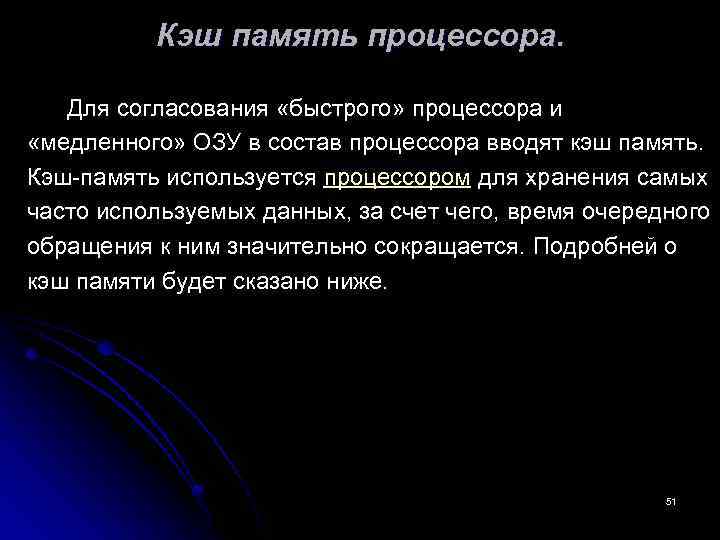 Кэш память процессора.

Для согласования «быстрого» процессора и «медленного» ОЗУ в состав процессора вводят кэш память. Кэш-память используется процессором для хранения самых часто используемых данных, за счет чего, время очередного обращения к ним значительно сокращается. Подробней о кэш памяти будет сказано ниже.

51